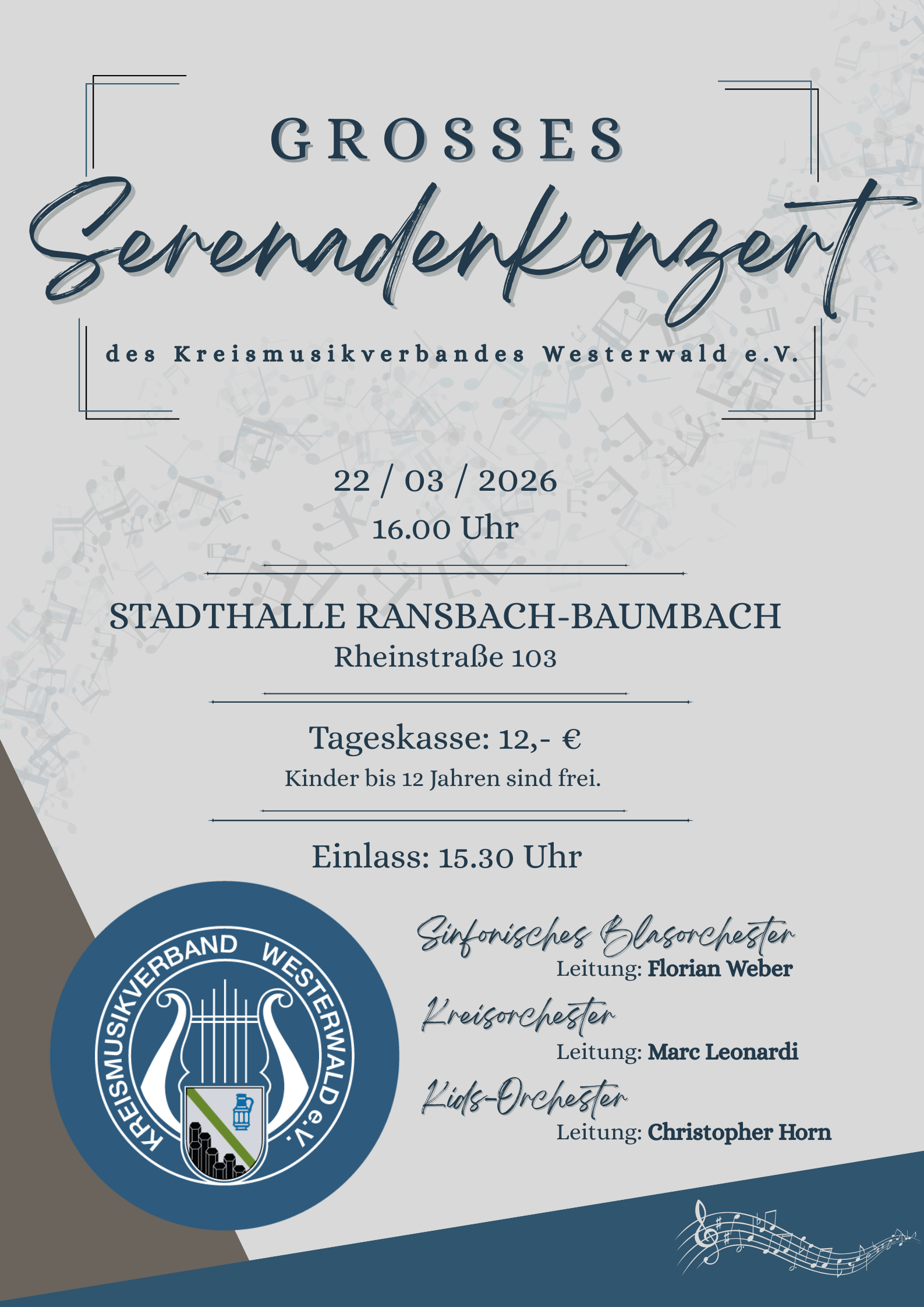 GROSSES

Serenadenkonzert

des Kreismusikverbandes Westerwald e.V.

22 / 03 / 2026
16.00 Uhr

STADTHALLE RANSBACH-BAUMBACH
Rheinstraße 103

Tageskasse: 12,- €
Kinder bis 12 Jahren sind frei.

Einlass: 15.30 Uhr

KREISMUSIKVERBAND WESTERWALD e.V.

Sinfonisches Blasorchester
Leitung: Florian Weber

Kreisorchester
Leitung: Marc Leonardi

Kids-Orchester
Leitung: Christopher Horn